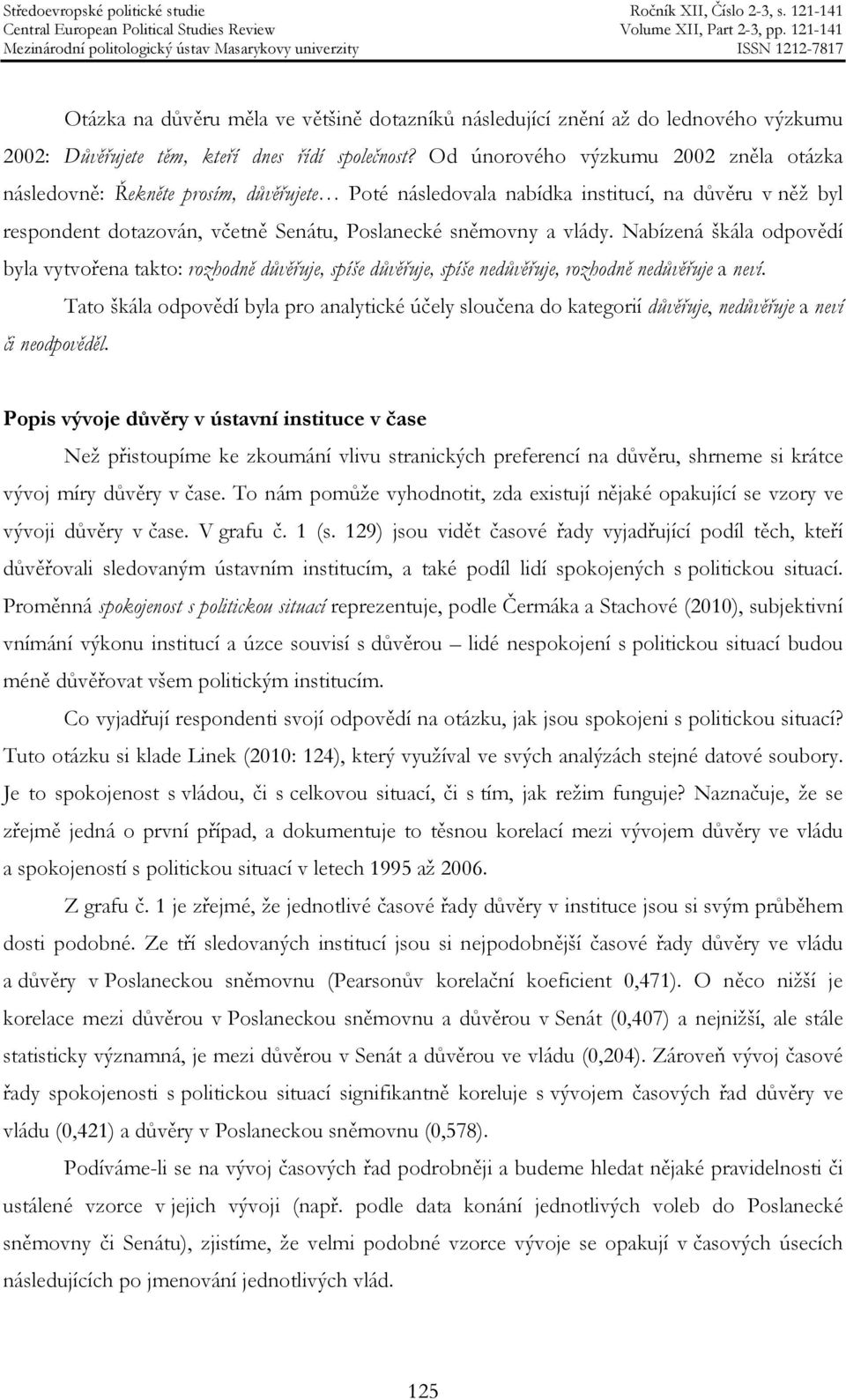 Středoevropské politické studie
Central European Political Studies Review
Mezinárodní politologický ústav Masarykovy univerzity

Ročník XII, Číslo 2-3, s. 121-141
Volume XII, Part 2-3, pp. 121-141
ISSN 1212-7817

Otázka na důvěru měla ve většině dotazníků následující znění až do lednového výzkumu 2002: Důvěřujete těm, kteří dnes řídí společnost? Od únorového výzkumu 2002 zněla otázka následovně: Řekněte prosím, důvěřujete… Poté následovala nabídka institucí, na důvěru v něž byl respondent dotazován, včetně Senátu, Poslanecké sněmovny a vlády. Nabízená škála odpovědí byla vytvořena takto: rozhodně důvěřuje, spíše důvěřuje, spíše nedůvěřuje, rozhodně nedůvěřuje a neví.

Tato škála odpovědí byla pro analytické účely sloučena do kategorií důvěřuje, nedůvěřuje a neví či neodpověděl.

Popis vývoje důvěry v ústavní instituce v čase

Než přistoupíme ke zkoumání vlivu stranických preferencí na důvěru, shrneme si krátce vývoj míry důvěry v čase. To nám pomůže vyhodnotit, zda existují nějaké opakující se vzory ve vývoji důvěry v čase. V grafu č. 1 (s. 129) jsou vidět časové řady vyjadřující podíl těch, kteří důvěřovali sledovaným ústavním institucím, a také podíl lidí spokojených s politickou situací. Proměnná spokojenost s politickou situací reprezentuje, podle Čermáka a Stachové (2010), subjektivní vnímání výkonu institucí a úzce souvisí s důvěrou – lidé nespokojení s politickou situací budou méně důvěřovat všem politickým institucím.

Co vyjadřují respondenti svojí odpovědí na otázku, jak jsou spokojeni s politickou situací? Tuto otázku si klade Linek (2010: 124), který využíval ve svých analýzách stejné datové soubory. Je to spokojenost s vládou, či s celkovou situací, či s tím, jak režim funguje? Naznačuje, že se zřejmě jedná o první případ, a dokumentuje to těsnou korelací mezi vývojem důvěry ve vládu a spokojeností s politickou situací v letech 1995 až 2006.

Z grafu č. 1 je zřejmé, že jednotlivé časové řady důvěry v instituce jsou si svým průběhem dosti podobné. Ze tří sledovaných institucí jsou si nejpodobnější časové řady důvěry ve vládu a důvěry v Poslaneckou sněmovnu (Pearsonův korelační koeficient 0,471). O něco nižší je korelace mezi důvěrou v Poslaneckou sněmovnu a důvěrou v Senát (0,407) a nejnižší, ale stále statisticky významná, je mezi důvěrou v Senát a důvěrou ve vládu (0,204). Zároveň vývoj časové řady spokojenosti s politickou situací signifikantně koreluje s vývojem časových řad důvěry ve vládu (0,421) a důvěry v Poslaneckou sněmovnu (0,578).

Podíváme-li se na vývoj časových řad podrobněji a budeme hledat nějaké pravidelnosti či ustálené vzorce v jejich vývoji (např. podle data konání jednotlivých voleb do Poslanecké sněmovny či Senátu), zjistíme, že velmi podobné vzorce vývoje se opakují v časových úsecích následujících po jmenování jednotlivých vlád.

125